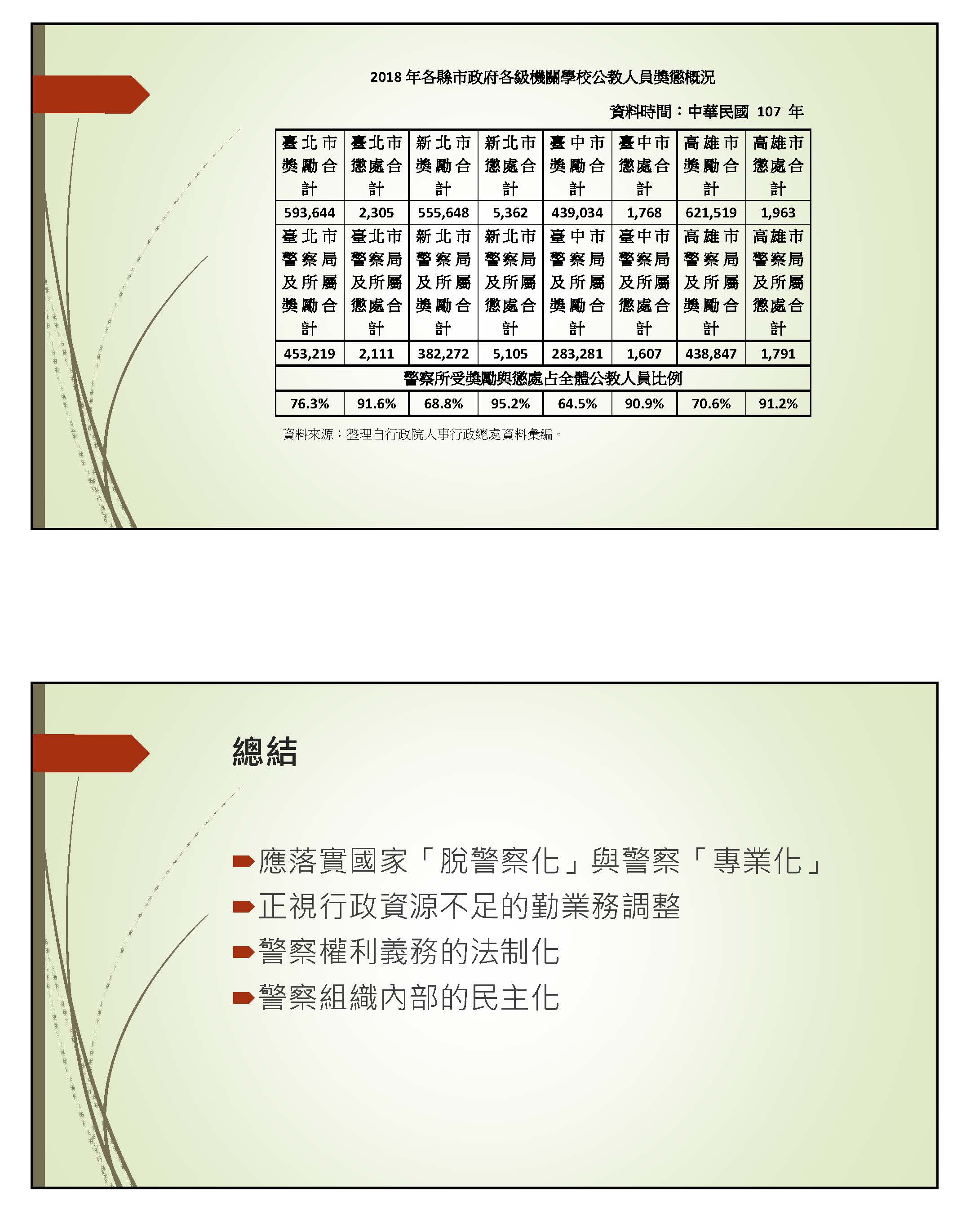 2018 年各縣市政府各級機關學校公教人員獎懲概況

資料時間：中華民國 107 年

| 臺北市獎勵合計 | 臺北市懲處合計 | 新北市獎勵合計 | 新北市懲處合計 | 臺中市獎勵合計 | 臺中市懲處合計 | 高雄市獎勵合計 | 高雄市懲處合計 |
|---|---|---|---|---|---|---|---|
| 593,644 | 2,305 | 555,648 | 5,362 | 439,034 | 1,768 | 621,519 | 1,963 |
| 臺北市警察局及所屬獎勵合計 | 臺北市警察局及所屬懲處合計 | 新北市警察局及所屬獎勵合計 | 新北市警察局及所屬懲處合計 | 臺中市警察局及所屬獎勵合計 | 臺中市警察局及所屬懲處合計 | 高雄市警察局及所屬獎勵合計 | 高雄市警察局及所屬懲處合計 |
| 453,219 | 2,111 | 382,272 | 5,105 | 283,281 | 1,607 | 438,847 | 1,791 |
| 警察所受獎勵與懲處占全體公教人員比例 | | | | | | | |
| 76.3% | 91.6% | 68.8% | 95.2% | 64.5% | 90.9% | 70.6% | 91.2% |

資料來源：整理自行政院人事行政總處資料彙編。

總結

應落實國家「脫警察化」與警察「專業化」
正視行政資源不足的勤業務調整
警察權利義務的法制化
警察組織內部的民主化